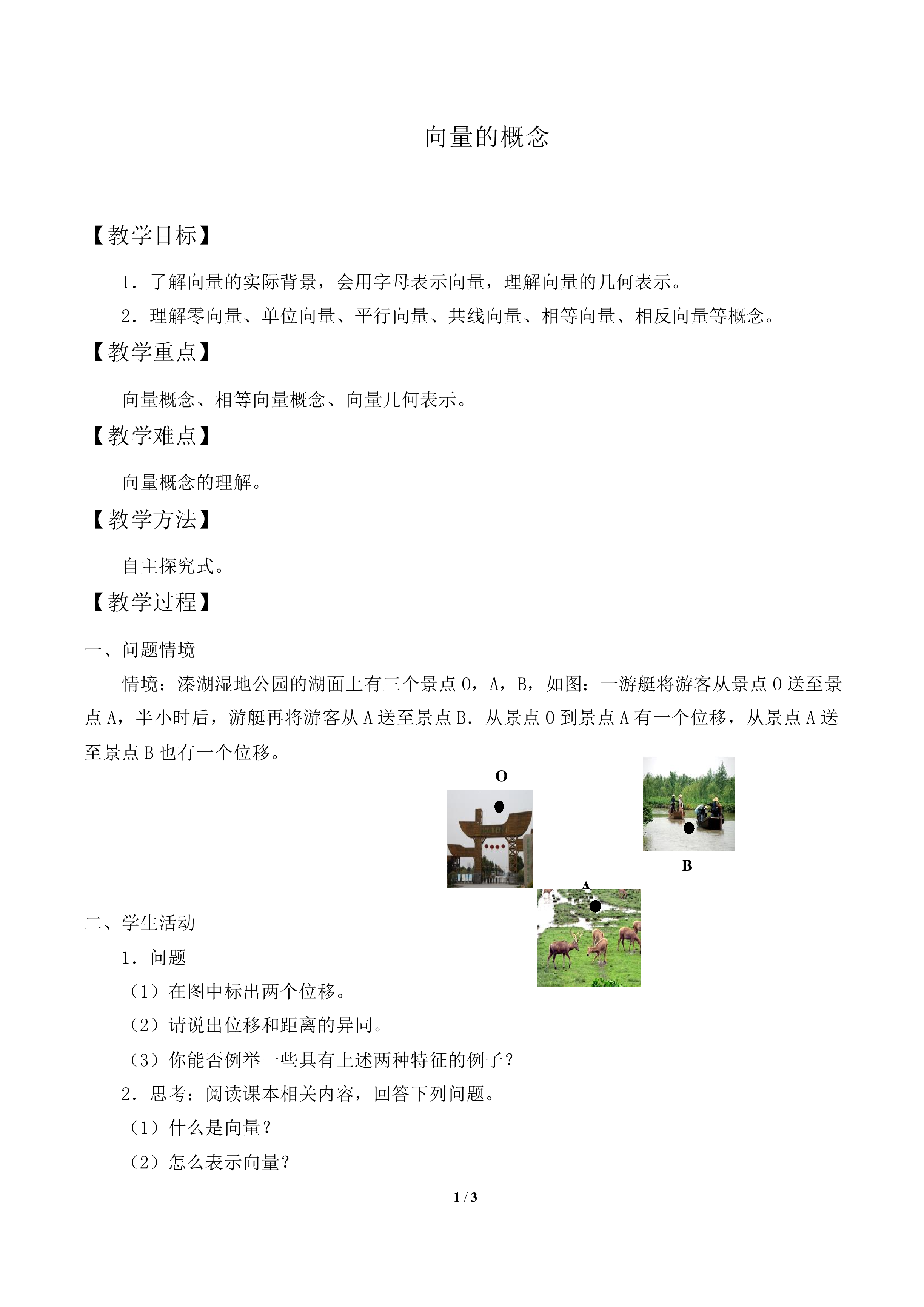 向量的概念

【教学目标】

1．了解向量的实际背景，会用字母表示向量，理解向量的几何表示。

2．理解零向量、单位向量、平行向量、共线向量、相等向量、相反向量等概念。

【教学重点】

向量概念、相等向量概念、向量几何表示。

【教学难点】

向量概念的理解。

【教学方法】

自主探究式。

【教学过程】

一、问题情境

情境：溱湖湿地公园的湖面上有三个景点O，A，B，如图：一游艇将游客从景点O送至景点A，半小时后，游艇再将游客从A送至景点B．从景点O到景点A有一个位移，从景点A送至景点B也有一个位移。

O

B

A

二、学生活动

1．问题

（1）在图中标出两个位移。

（2）请说出位移和距离的异同。

（3）你能否例举一些具有上述两种特征的例子？

2．思考：阅读课本相关内容，回答下列问题。

（1）什么是向量？

（2）怎么表示向量？

1 / 3